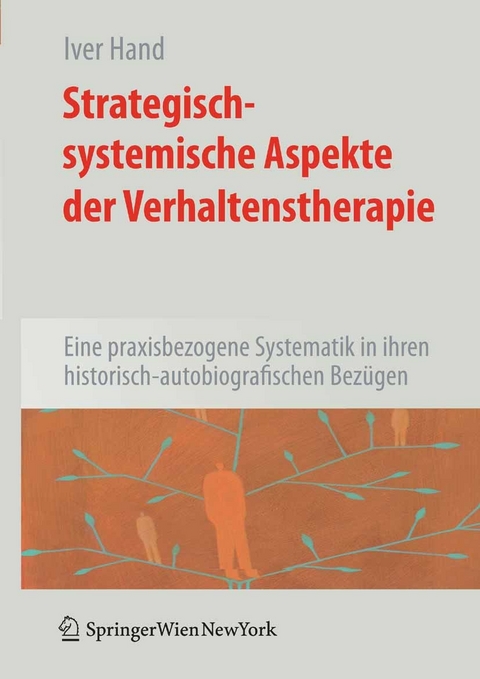 Iver Hand

Strategisch-systemische Aspekte der Verhaltenstherapie

Eine praxisbezogene Systematik in ihren historisch-autobiografischen Bezügen

SpringerWienNewYork